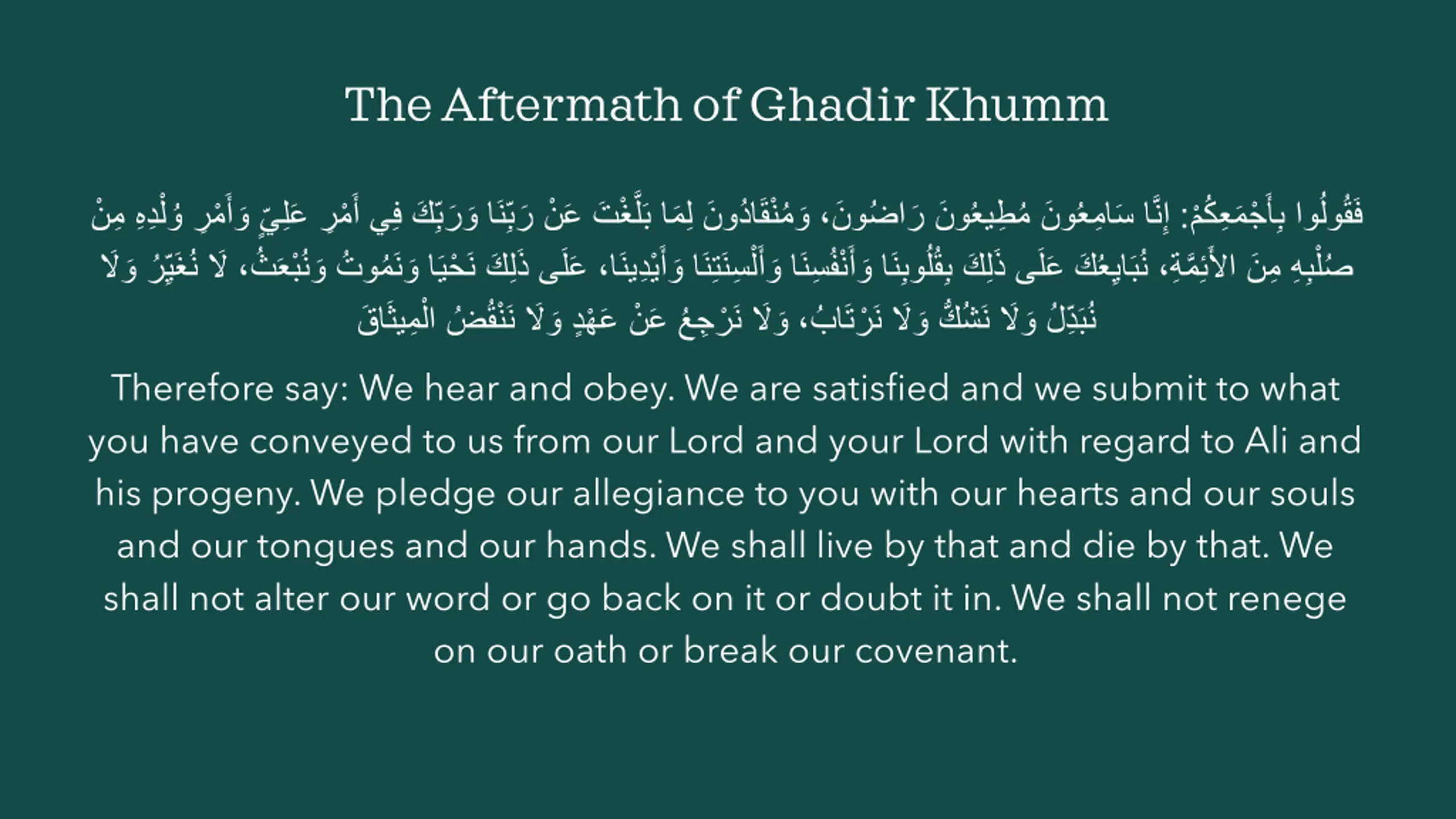 The Aftermath of Ghadir Khumm

فَقُولُوا بِأَجْمَعِكُمْ: إِنَّا سَامِعُونَ مُطِيعُونَ رَاضُونَ، وَمُنْقَادُونَ لِمَا بَلَّغْتَ عَنْ رَبِّنَا وَرَبِّكَ فِي أَمْرِ عَلِيٍّ وَأَمْرِ وُلْدِهِ مِنْ صُلْبِهِ مِنَ الأَئِمَّةِ، نُبَايِعُكَ عَلَى ذَلِكَ بِقُلُوبِنَا وَأَنْفُسِنَا وَأَلْسِنَتِنَا وَأَيْدِينَا، عَلَى ذَلِكَ نَحْيَا وَنَمُوتُ وَنُبْعَثُ، لَا نُغَيِّرُ وَلَا نُبَدِّلُ وَلَا نَشُكُّ وَلَا نَرْتَابُ، وَلَا نَرْجِعُ عَنْ عَهْدٍ وَلَا نَنْقُضُ الْمِيثَاقَ

Therefore say: We hear and obey. We are satisfied and we submit to what you have conveyed to us from our Lord and your Lord with regard to Ali and his progeny. We pledge our allegiance to you with our hearts and our souls and our tongues and our hands. We shall live by that and die by that. We shall not alter our word or go back on it or doubt it in. We shall not renege on our oath or break our covenant.